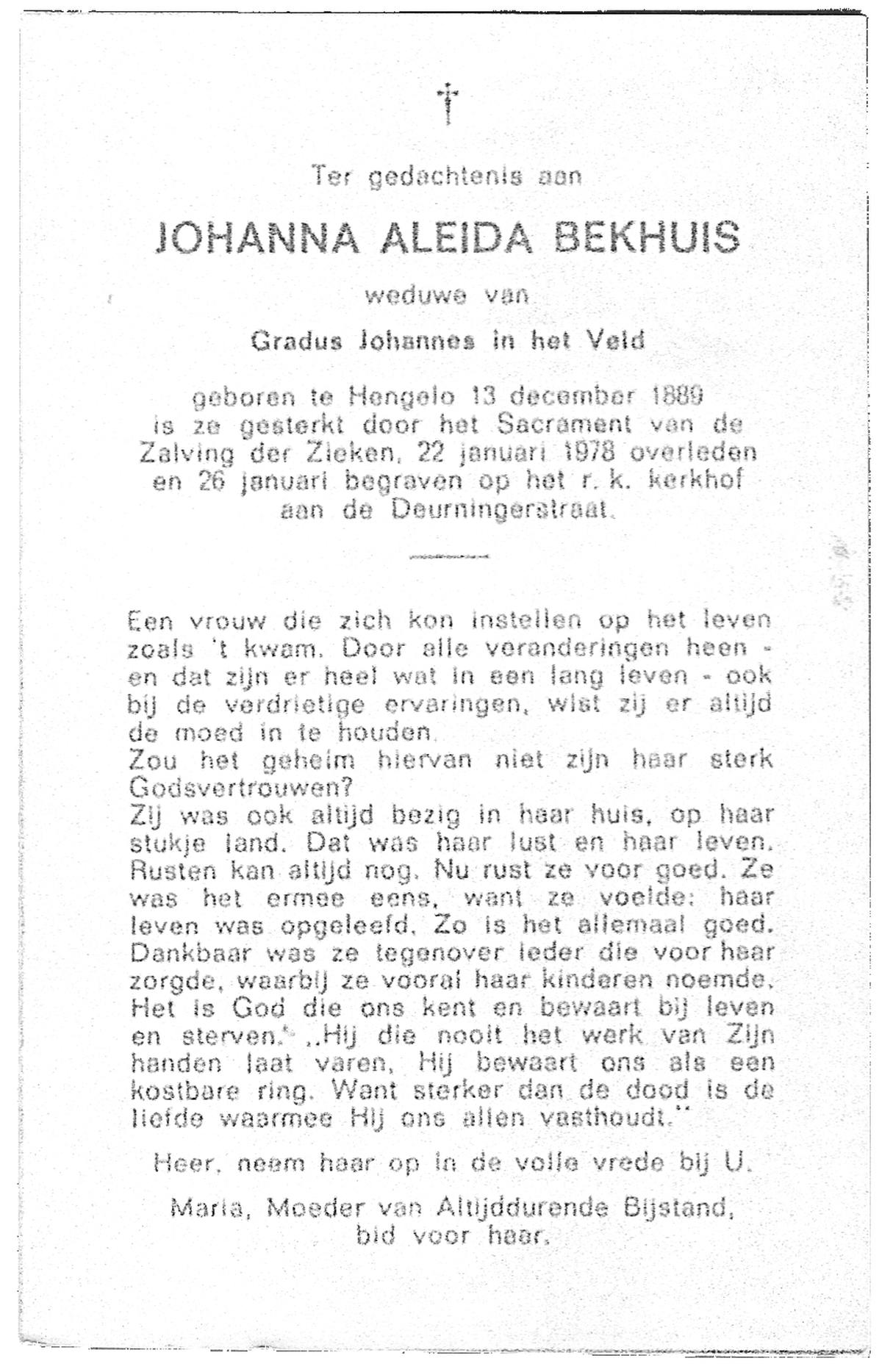 †

Ter gedachtenis aan

JOHANNA ALEIDA BEKHUIS

weduwe van

Gradus Johannes in het Veld

geboren te Hengelo 13 december 1889 is ze gesterkt door het Sacrament van de Zalving der Zieken, 22 januari 1978 overleden en 26 januari begraven op het r. k. kerkhof aan de Deurningerstraat.

Een vrouw die zich kon instellen op het leven zoals 't kwam. Door alle veranderingen heen - en dat zijn er heel wat in een lang leven - ook bij de verdrietige ervaringen, wist zij er altijd de moed in te houden.
Zou het geheim hiervan niet zijn haar sterk Godsvertrouwen?
Zij was ook altijd bezig in haar huis, op haar stukje land. Dat was haar lust en haar leven. Rusten kan altijd nog. Nu rust ze voor goed. Ze was het ermee eens, want ze voelde: haar leven was opgeleefd. Zo is het allemaal goed. Dankbaar was ze tegenover ieder die voor haar zorgde, waarbij ze vooral haar kinderen noemde. Het is God die ons kent en bewaart bij leven en sterven. „Hij die nooit het werk van Zijn handen laat varen, Hij bewaart ons als een kostbare ring. Want sterker dan de dood is de liefde waarmee Hij ons allen vasthoudt."

Heer, neem haar op in de volle vrede bij U.

Maria, Moeder van Altijddurende Bijstand, bid voor haar.